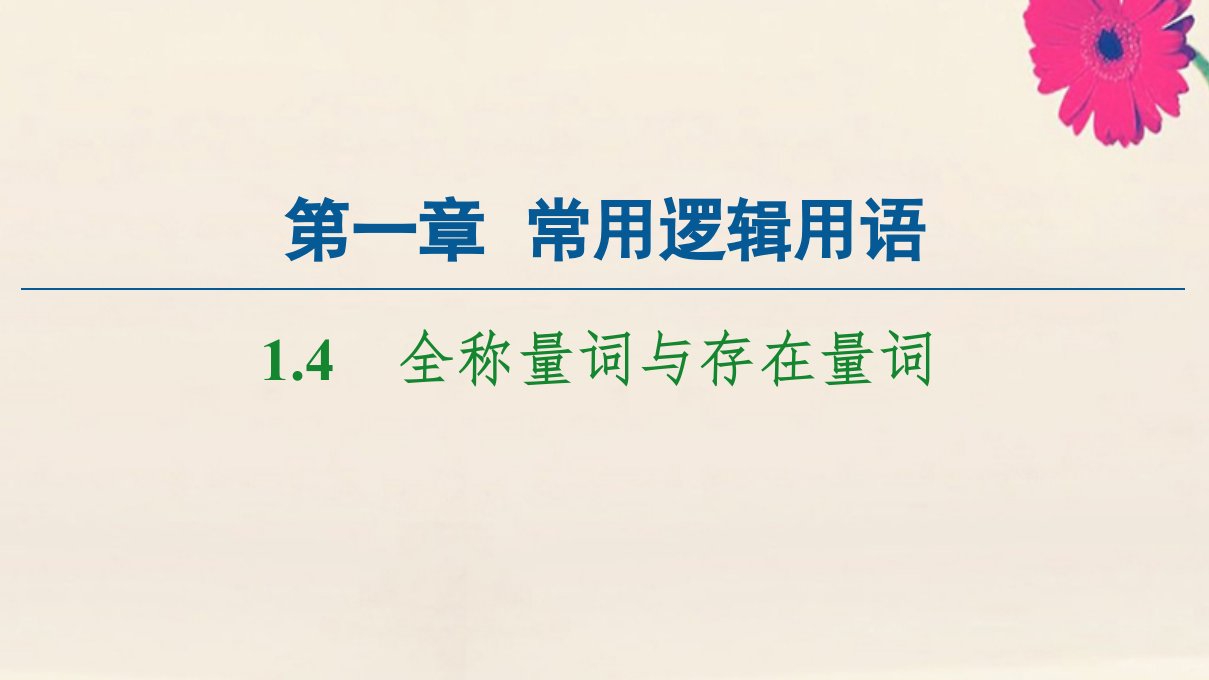 第一章　常用逻辑用语

1.4　全称量词与存在量词